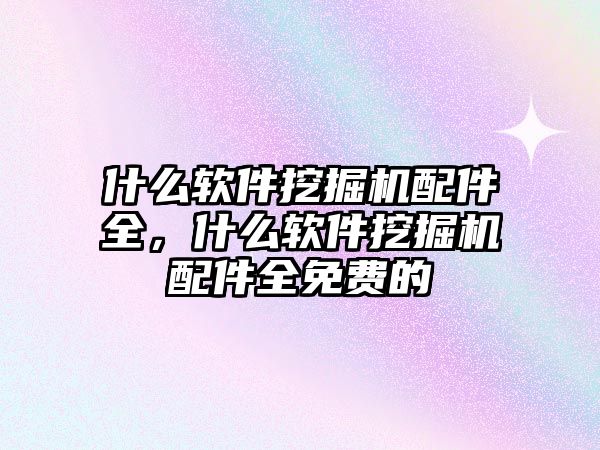 什么软件挖掘机配件全，什么软件挖掘机配件全免费的